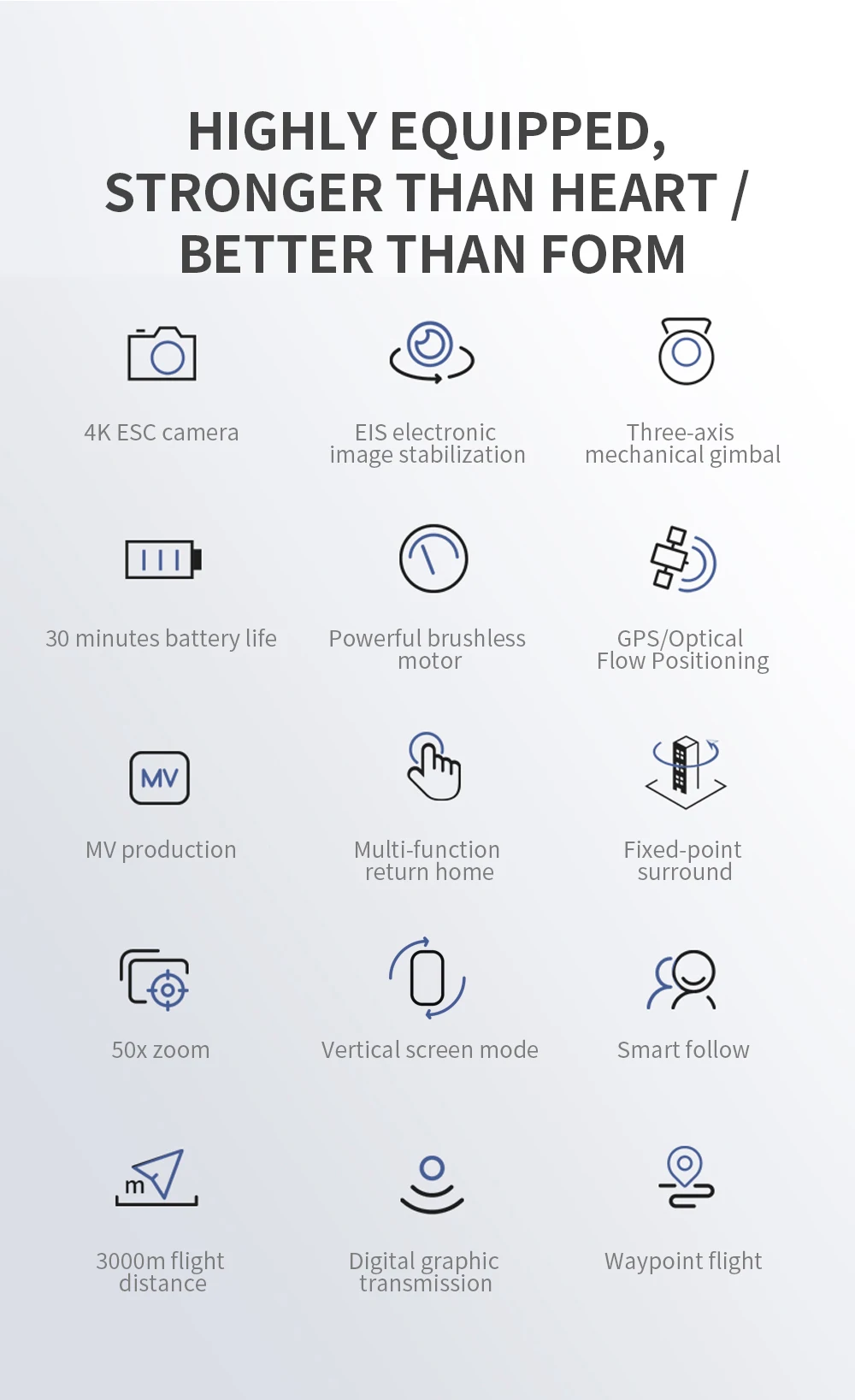 HIGHLY EQUIPPED, STRONGER THAN HEART / BETTER THAN FORM

4K ESC camera

EIS electronic image stabilization

Three-axis mechanical gimbal

30 minutes battery life

Powerful brushless motor

GPS/Optical Flow Positioning

MV

MV production

Multi-function return home

Fixed-point surround

50x zoom

Vertical screen mode

Smart follow

m

3000m flight distance

Digital graphic transmission

Waypoint flight